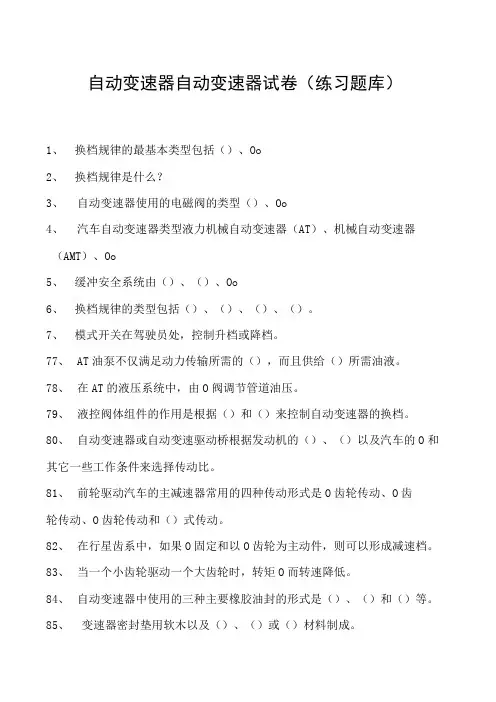 自动变速器自动变速器试卷（练习题库）

1、 换档规律的最基本类型包括（）、Oo

2、 换档规律是什么？

3、 自动变速器使用的电磁阀的类型（）、Oo

4、 汽车自动变速器类型液力机械自动变速器（AT）、机械自动变速器（AMT）、Oo

5、 缓冲安全系统由（）、（）、Oo

6、 换档规律的类型包括（）、（）、（）、（）。

7、 模式开关在驾驶员处，控制升档或降档。

77、 AT油泵不仅满足动力传输所需的（），而且供给（）所需油液。

78、 在AT的液压系统中，由O阀调节管道油压。

79、 液控阀体组件的作用是根据（）和（）来控制自动变速器的换档。

80、 自动变速器或自动变速驱动桥根据发动机的（）、（）以及汽车的O和其它一些工作条件来选择传动比。

81、 前轮驱动汽车的主减速器常用的四种传动形式是O齿轮传动、O齿轮传动、O齿轮传动和（）式传动。

82、 在行星齿系中，如果O固定和以O齿轮为主动件，则可以形成减速档。

83、 当一个小齿轮驱动一个大齿轮时，转矩O而转速降低。

84、 自动变速器中使用的三种主要橡胶油封的形式是（）、（）和（）等。

85、 变速器密封垫用软木以及（）、（）或（）材料制成。